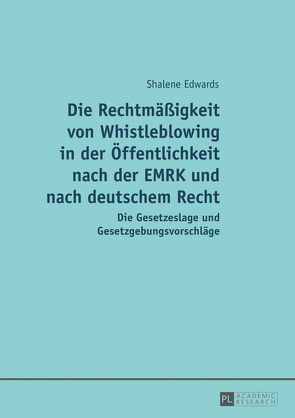 Shalene Edwards

Die Rechtmäßigkeit von Whistleblowing in der Öffentlichkeit nach der EMRK und nach deutschem Recht

Die Gesetzeslage und Gesetzgebungsvorschläge

PL ACADEMIC RESEARCH